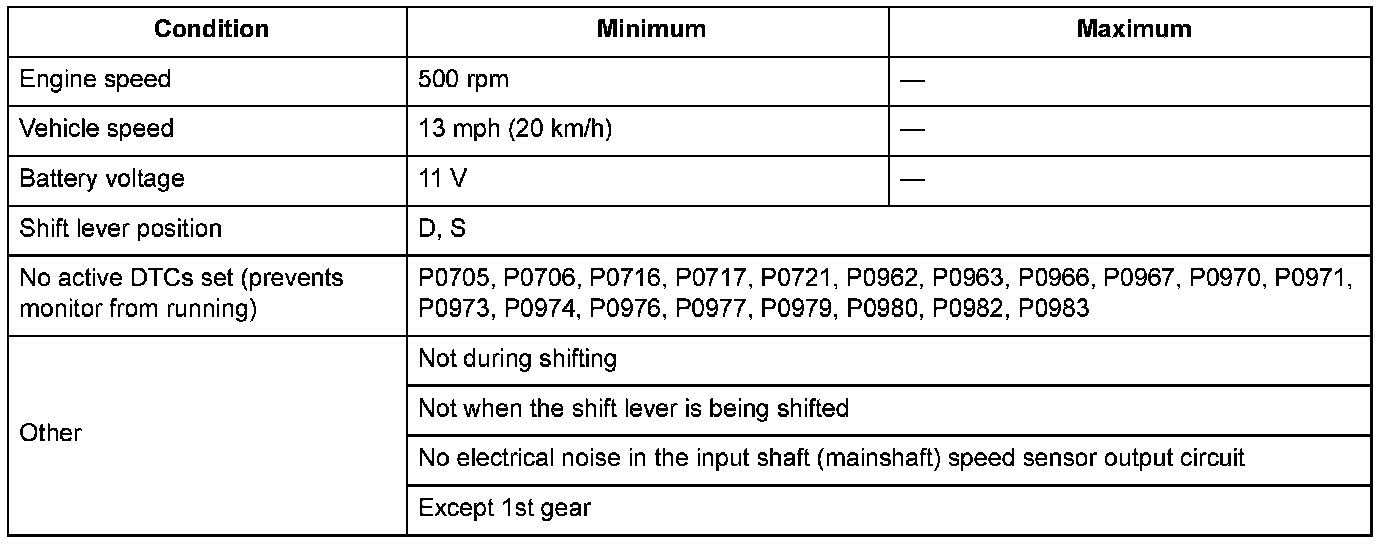 | Condition | Minimum | Maximum |
|---|---|---|
| Engine speed | 500 rpm | — |
| Vehicle speed | 13 mph (20 km/h) | — |
| Battery voltage | 11 V | — |
| Shift lever position | D, S | |
| No active DTCs set (prevents monitor from running) | P0705, P0706, P0716, P0717, P0721, P0962, P0963, P0966, P0967, P0970, P0971, P0973, P0974, P0976, P0977, P0979, P0980, P0982, P0983 | |
| Other | Not during shifting | |
| | Not when the shift lever is being shifted | |
| | No electrical noise in the input shaft (mainshaft) speed sensor output circuit | |
| | Except 1st gear | |